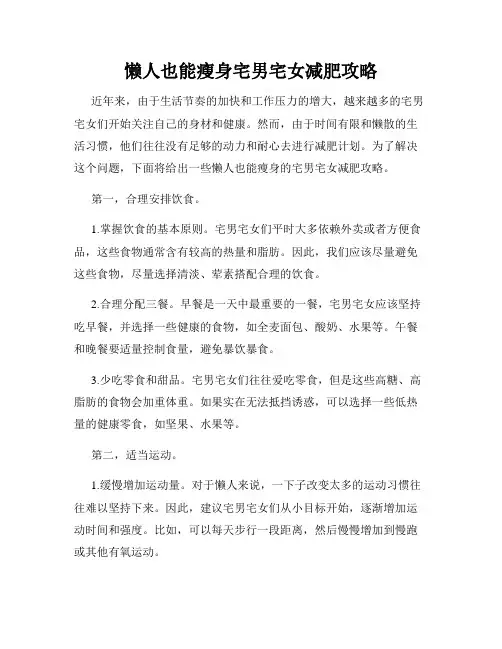 懒人也能瘦身宅男宅女减肥攻略

近年来，由于生活节奏的加快和工作压力的增大，越来越多的宅男宅女们开始关注自己的身材和健康。然而，由于时间有限和懒散的生活习惯，他们往往没有足够的动力和耐心去进行减肥计划。为了解决这个问题，下面将给出一些懒人也能瘦身的宅男宅女减肥攻略。

第一，合理安排饮食。

1.掌握饮食的基本原则。宅男宅女们平时大多依赖外卖或者方便食品，这些食物通常含有较高的热量和脂肪。因此，我们应该尽量避免这些食物，尽量选择清淡、荤素搭配合理的饮食。

2.合理分配三餐。早餐是一天中最重要的一餐，宅男宅女应该坚持吃早餐，并选择一些健康的食物，如全麦面包、酸奶、水果等。午餐和晚餐要适量控制食量，避免暴饮暴食。

3.少吃零食和甜品。宅男宅女们往往爱吃零食，但是这些高糖、高脂肪的食物会加重体重。如果实在无法抵挡诱惑，可以选择一些低热量的健康零食，如坚果、水果等。

第二，适当运动。

1.缓慢增加运动量。对于懒人来说，一下子改变太多的运动习惯往往难以坚持下来。因此，建议宅男宅女们从小目标开始，逐渐增加运动时间和强度。比如，可以每天步行一段距离，然后慢慢增加到慢跑或其他有氧运动。